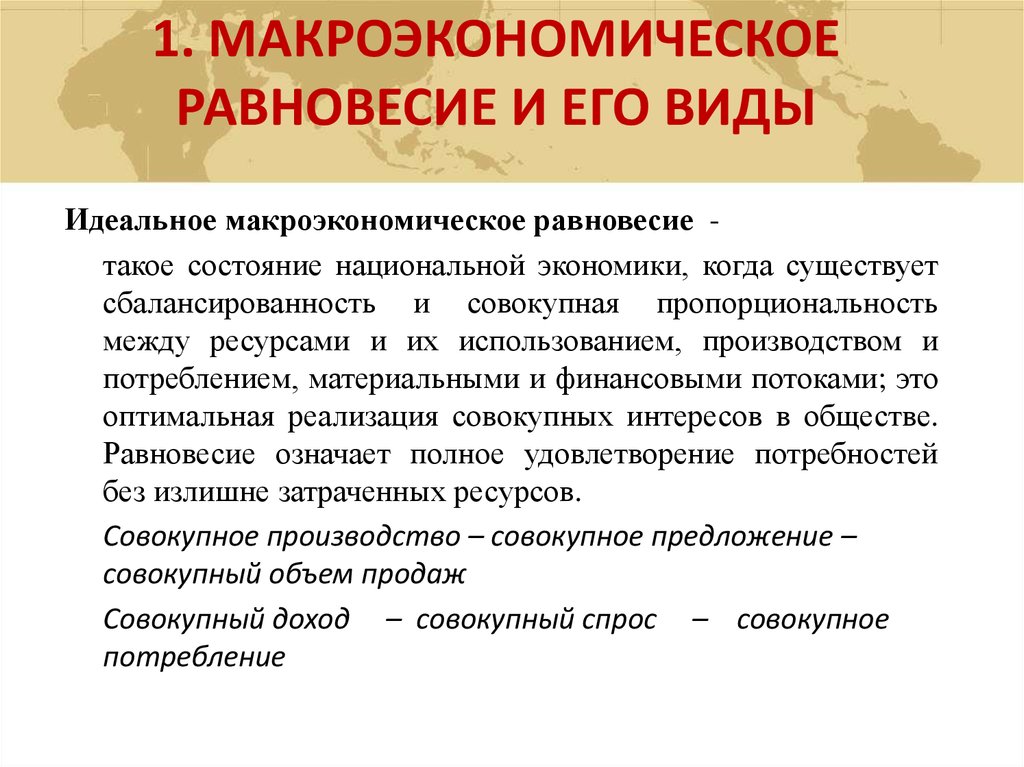 1. МАКРОЭКОНОМИЧЕСКОЕ РАВНОВЕСИЕ И ЕГО ВИДЫ

Идеальное макроэкономическое равновесие -

такое состояние национальной экономики, когда существует сбалансированность и совокупная пропорциональность между ресурсами и их использованием, производством и потреблением, материальными и финансовыми потоками; это оптимальная реализация совокупных интересов в обществе. Равновесие означает полное удовлетворение потребностей без излишне затраченных ресурсов.

Совокупное производство – совокупное предложение – совокупный объем продаж

Совокупный доход – совокупный спрос – совокупное потребление